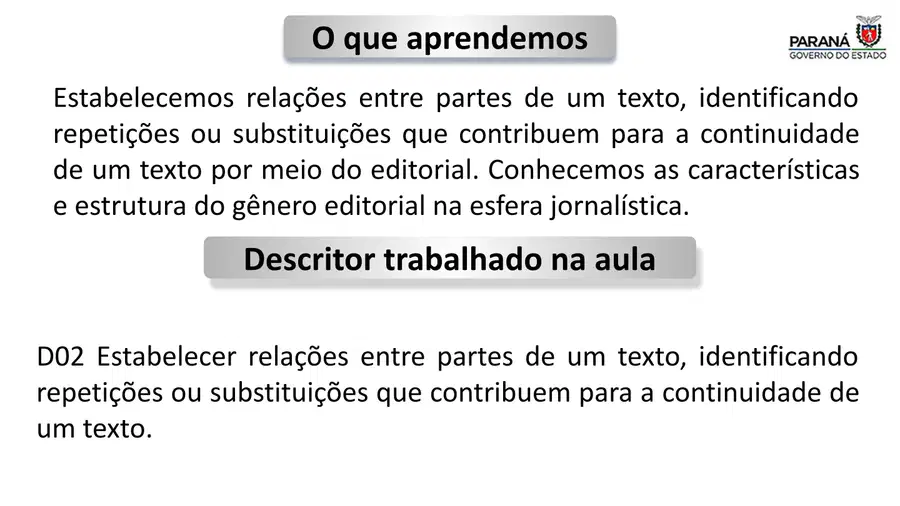 O que aprendemos

PARANÁ
GOVERNO DO ESTADO

Estabelecemos relações entre partes de um texto, identificando repetições ou substituições que contribuem para a continuidade de um texto por meio do editorial. Conhecemos as características e estrutura do gênero editorial na esfera jornalística.

Descritor trabalhado na aula

D02 Estabelecer relações entre partes de um texto, identificando repetições ou substituições que contribuem para a continuidade de um texto.